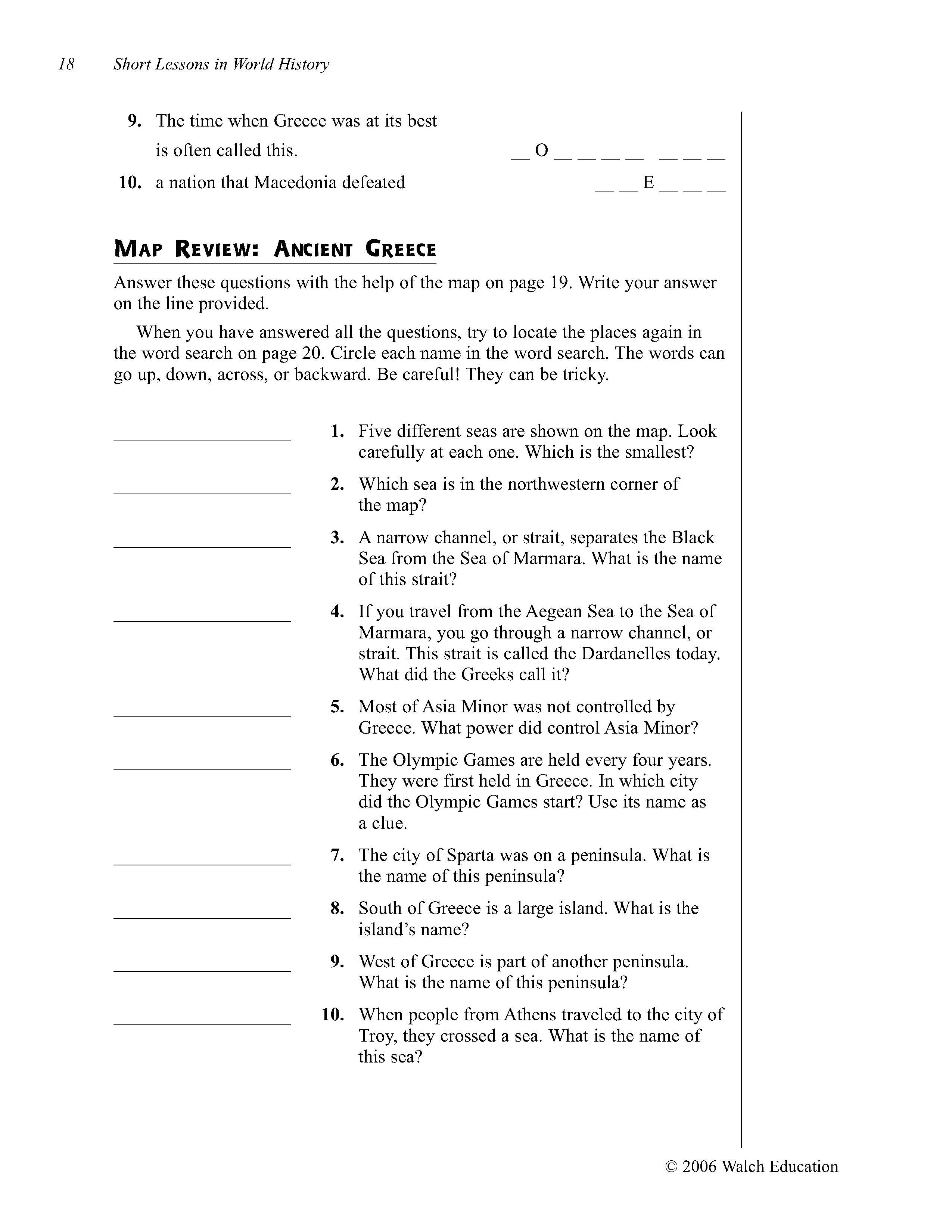 18 Short Lessons in World History

9. The time when Greece was at its best is often called this. ____ O ____ ____ ____ ____ ____ ____ ____

10. a nation that Macedonia defeated ____ ____ E ____ ____ ____

MAP REVIEW: ANCIENT GREECE

Answer these questions with the help of the map on page 19. Write your answer on the line provided.

When you have answered all the questions, try to locate the places again in the word search on page 20. Circle each name in the word search. The words can go up, down, across, or backward. Be careful! They can be tricky.

____ 1. Five different seas are shown on the map. Look carefully at each one. Which is the smallest?

____ 2. Which sea is in the northwestern corner of the map?

____ 3. A narrow channel, or strait, separates the Black Sea from the Sea of Marmara. What is the name of this strait?

____ 4. If you travel from the Aegean Sea to the Sea of Marmara, you go through a narrow channel, or strait. This strait is called the Dardanelles today. What did the Greeks call it?

____ 5. Most of Asia Minor was not controlled by Greece. What power did control Asia Minor?

____ 6. The Olympic Games are held every four years. They were first held in Greece. In which city did the Olympic Games start? Use its name as a clue.

____ 7. The city of Sparta was on a peninsula. What is the name of this peninsula?

____ 8. South of Greece is a large island. What is the island's name?

____ 9. West of Greece is part of another peninsula. What is the name of this peninsula?

____ 10. When people from Athens traveled to the city of Troy, they crossed a sea. What is the name of this sea?

© 2006 Walch Education